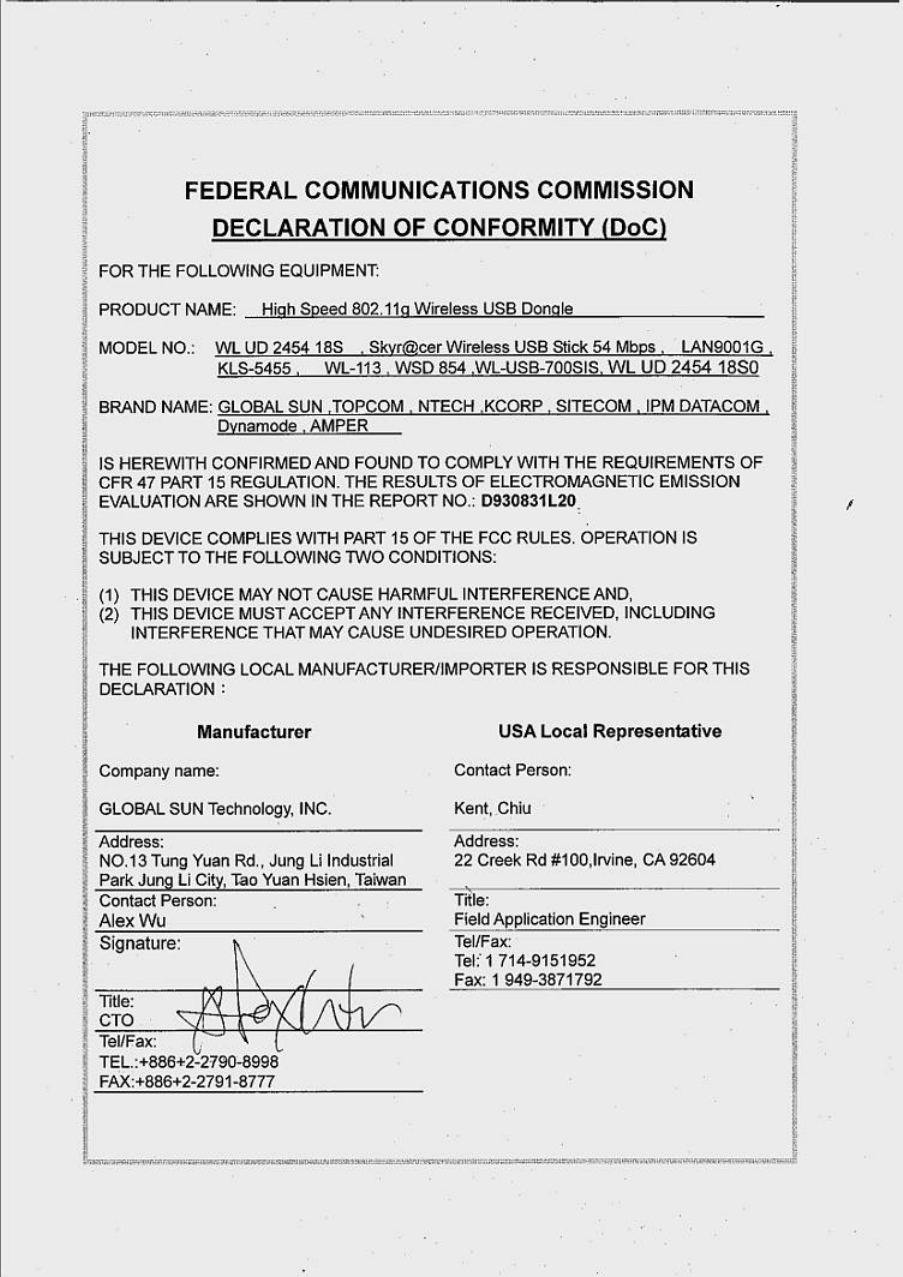 FEDERAL COMMUNICATIONS COMMISSION
DECLARATION OF CONFORMITY (DoC)

FOR THE FOLLOWING EQUIPMENT:

PRODUCT NAME: High Speed 802.11g Wireless USB Dongle

MODEL NO.: WL UD 2454 18S , Skyr@cer Wireless USB Stick 54 Mbps , LAN9001G , KLS-5455 , WL-113 , WSD 854 ,WL-USB-700SIS, WL UD 2454 18S0

BRAND NAME: GLOBAL SUN ,TOPCOM , NTECH ,KCORP , SITECOM , IPM DATACOM , Dynamode , AMPER

IS HEREWITH CONFIRMED AND FOUND TO COMPLY WITH THE REQUIREMENTS OF CFR 47 PART 15 REGULATION. THE RESULTS OF ELECTROMAGNETIC EMISSION EVALUATION ARE SHOWN IN THE REPORT NO.: D930831L20

THIS DEVICE COMPLIES WITH PART 15 OF THE FCC RULES. OPERATION IS SUBJECT TO THE FOLLOWING TWO CONDITIONS:

(1) THIS DEVICE MAY NOT CAUSE HARMFUL INTERFERENCE AND,
(2) THIS DEVICE MUST ACCEPT ANY INTERFERENCE RECEIVED, INCLUDING INTERFERENCE THAT MAY CAUSE UNDESIRED OPERATION.

THE FOLLOWING LOCAL MANUFACTURER/IMPORTER IS RESPONSIBLE FOR THIS DECLARATION :

Manufacturer

Company name:

GLOBAL SUN Technology, INC.

Address:
NO.13 Tung Yuan Rd., Jung Li Industrial Park Jung Li City, Tao Yuan Hsien, Taiwan

Contact Person:
Alex Wu

Signature:

Title:
CTO

Tel/Fax:
TEL.:+886+2-2790-8998
FAX:+886+2-2791-8777

USA Local Representative

Contact Person:

Kent, Chiu

Address:
22 Creek Rd #100,Irvine, CA 92604

Title:
Field Application Engineer

Tel/Fax:
Tel: 1 714-9151952
Fax: 1 949-3871792